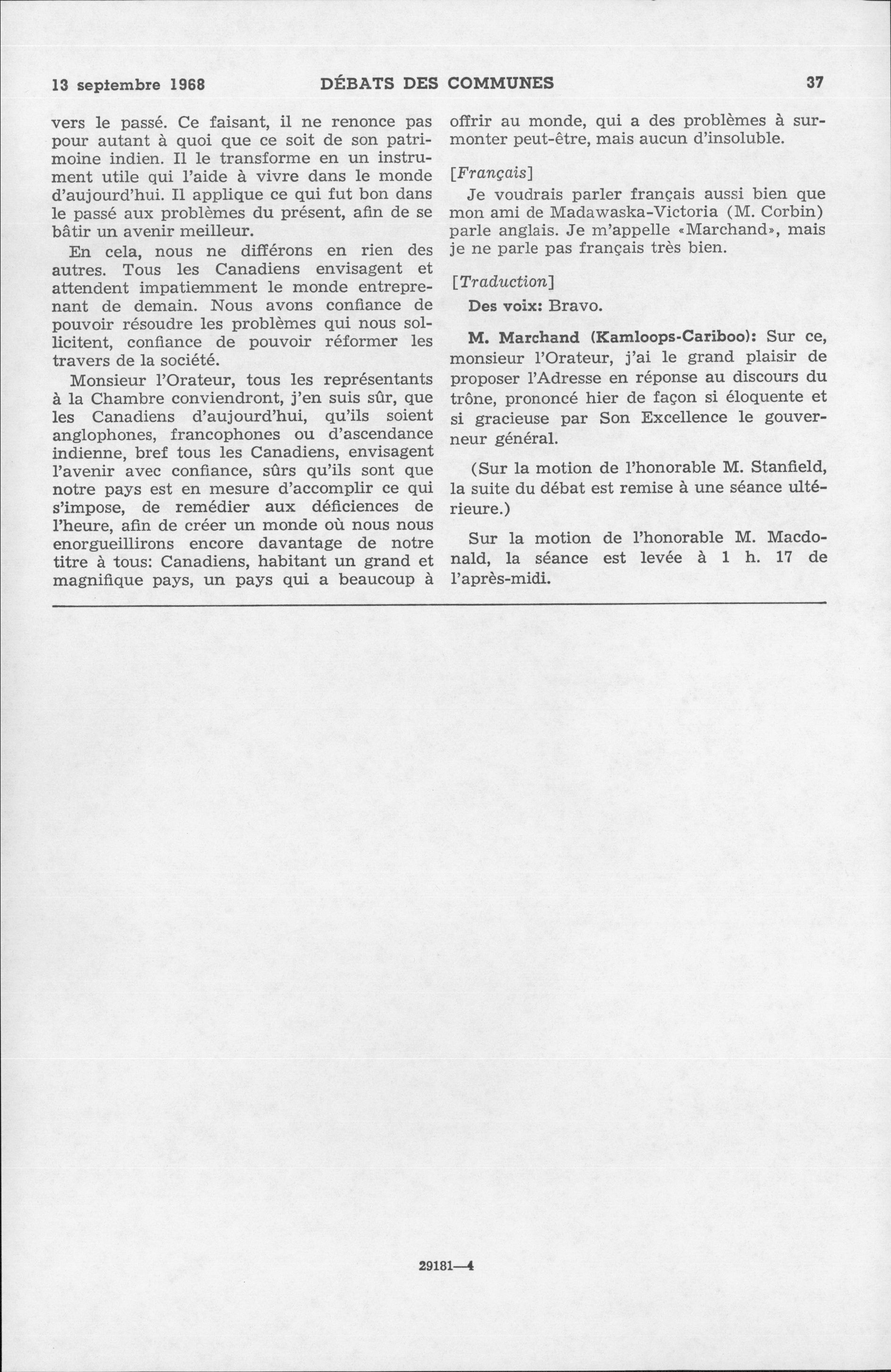 13 septembre 1968 DÉBATS DES COMMUNES 37

vers le passé. Ce faisant, il ne renonce pas pour autant à quoi que ce soit de son patrimoine indien. Il le transforme en un instrument utile qui l'aide à vivre dans le monde d'aujourd'hui. Il applique ce qui fut bon dans le passé aux problèmes du présent, afin de se bâtir un avenir meilleur.

En cela, nous ne différons en rien des autres. Tous les Canadiens envisagent et attendent impatiemment le monde entreprenant de demain. Nous avons confiance de pouvoir résoudre les problèmes qui nous sollicitent, confiance de pouvoir réformer les travers de la société.

Monsieur l'Orateur, tous les représentants à la Chambre conviendront, j'en suis sûr, que les Canadiens d'aujourd'hui, qu'ils soient anglophones, francophones ou d'ascendance indienne, bref tous les Canadiens, envisagent l'avenir avec confiance, sûrs qu'ils sont que notre pays est en mesure d'accomplir ce qui s'impose, de remédier aux déficiences de l'heure, afin de créer un monde où nous nous enorgueillirons encore davantage de notre titre à tous: Canadiens, habitant un grand et magnifique pays, un pays qui a beaucoup à offrir au monde, qui a des problèmes à surmonter peut-être, mais aucun d'insoluble.

[Français]

Je voudrais parler français aussi bien que mon ami de Madawaska-Victoria (M. Corbin) parle anglais. Je m'appelle «Marchand», mais je ne parle pas français très bien.

[Traduction]

Des voix: Bravo.

M. Marchand (Kamloops-Cariboo): Sur ce, monsieur l'Orateur, j'ai le grand plaisir de proposer l'Adresse en réponse au discours du trône, prononcé hier de façon si éloquente et si gracieuse par Son Excellence le gouverneur général.

(Sur la motion de l'honorable M. Stanfield, la suite du débat est remise à une séance ultérieure.)

Sur la motion de l'honorable M. Macdonald, la séance est levée à 1 h. 17 de l'après-midi.

29181—4